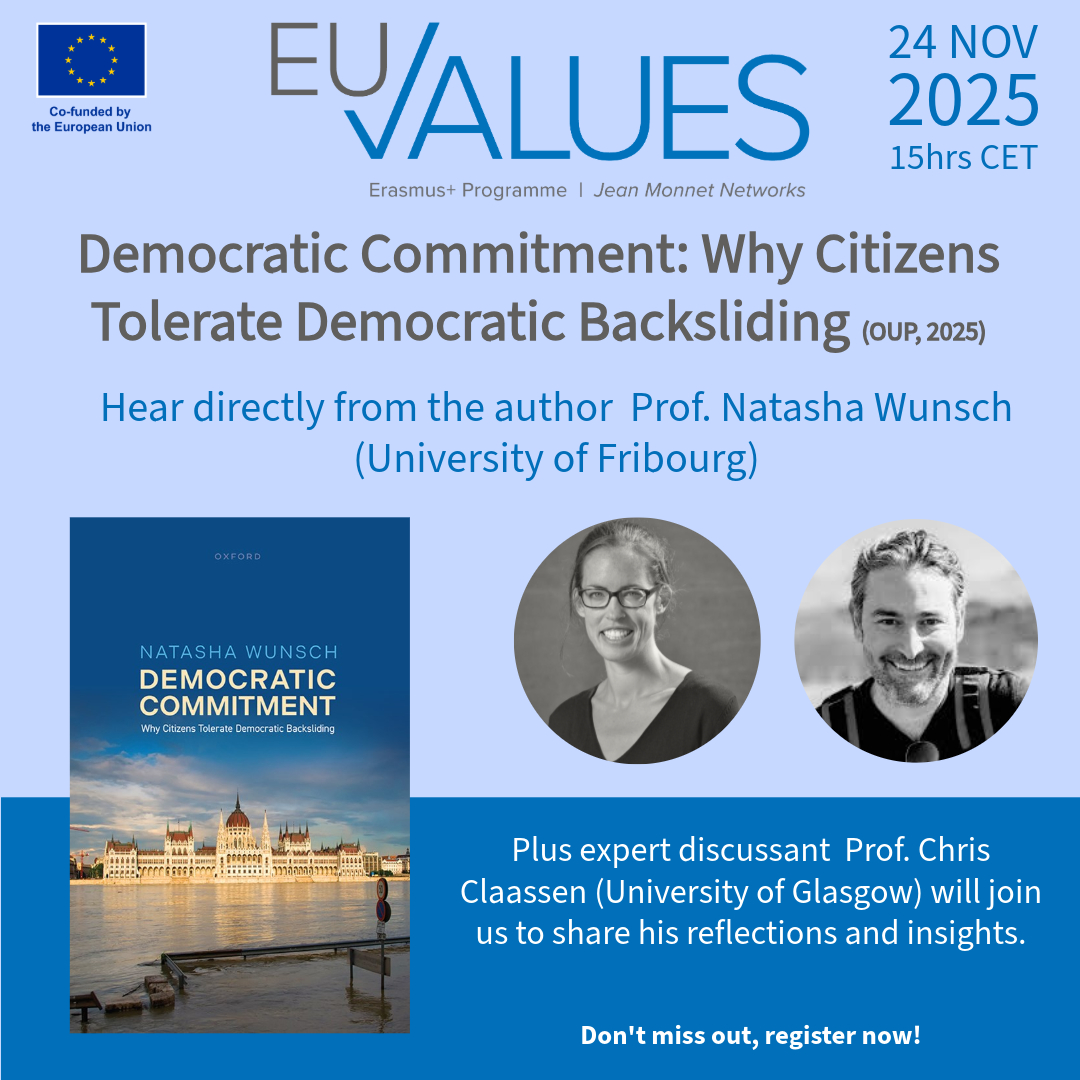 Co-funded by
the European Union

EU
VALUES

Erasmus+ Programme | Jean Monnet Networks

24 NOV
2025
15hrs CET

Democratic Commitment: Why Citizens Tolerate Democratic Backsliding (OUP, 2025)

Hear directly from the author Prof. Natasha Wunsch (University of Fribourg)

OXFORD

NATASHA WUNSCH

DEMOCRATIC COMMITMENT

Why Citizens Tolerate Democratic Backsliding

Plus expert discussant Prof. Chris Claassen (University of Glasgow) will join us to share his reflections and insights.

Don't miss out, register now!